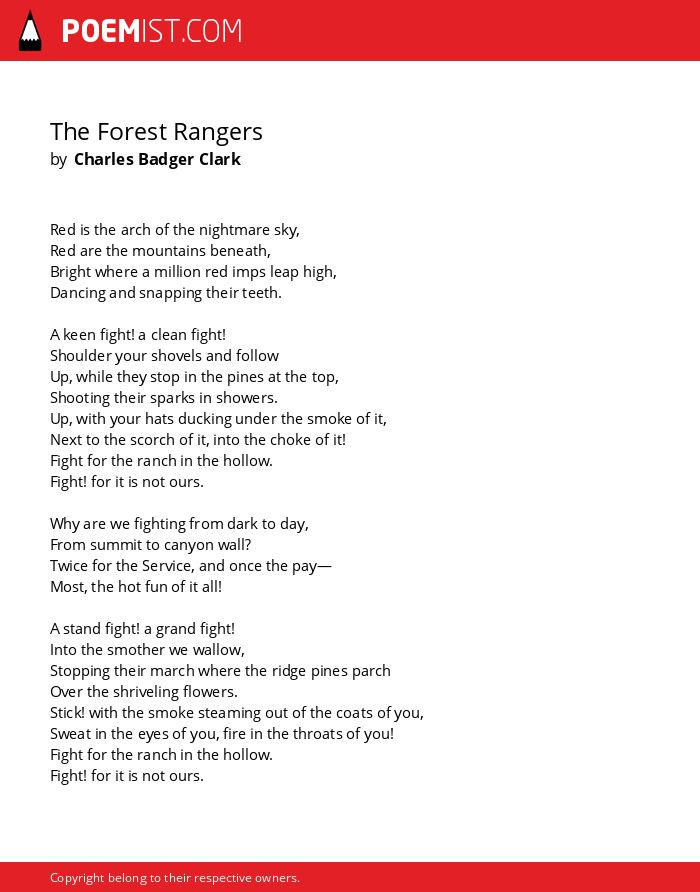 POEMIST.COM

The Forest Rangers
by Charles Badger Clark

Red is the arch of the nightmare sky,
Red are the mountains beneath,
Bright where a million red imps leap high,
Dancing and snapping their teeth.

A keen fight! a clean fight!
Shoulder your shovels and follow
Up, while they stop in the pines at the top,
Shooting their sparks in showers.
Up, with your hats ducking under the smoke of it,
Next to the scorch of it, into the choke of it!
Fight for the ranch in the hollow.
Fight! for it is not ours.

Why are we fighting from dark to day,
From summit to canyon wall?
Twice for the Service, and once the pay—
Most, the hot fun of it all!

A stand fight! a grand fight!
Into the smother we wallow,
Stopping their march where the ridge pines parch
Over the shriveling flowers.
Stick! with the smoke steaming out of the coats of you,
Sweat in the eyes of you, fire in the throats of you!
Fight for the ranch in the hollow.
Fight! for it is not ours.

Copyright belong to their respective owners.